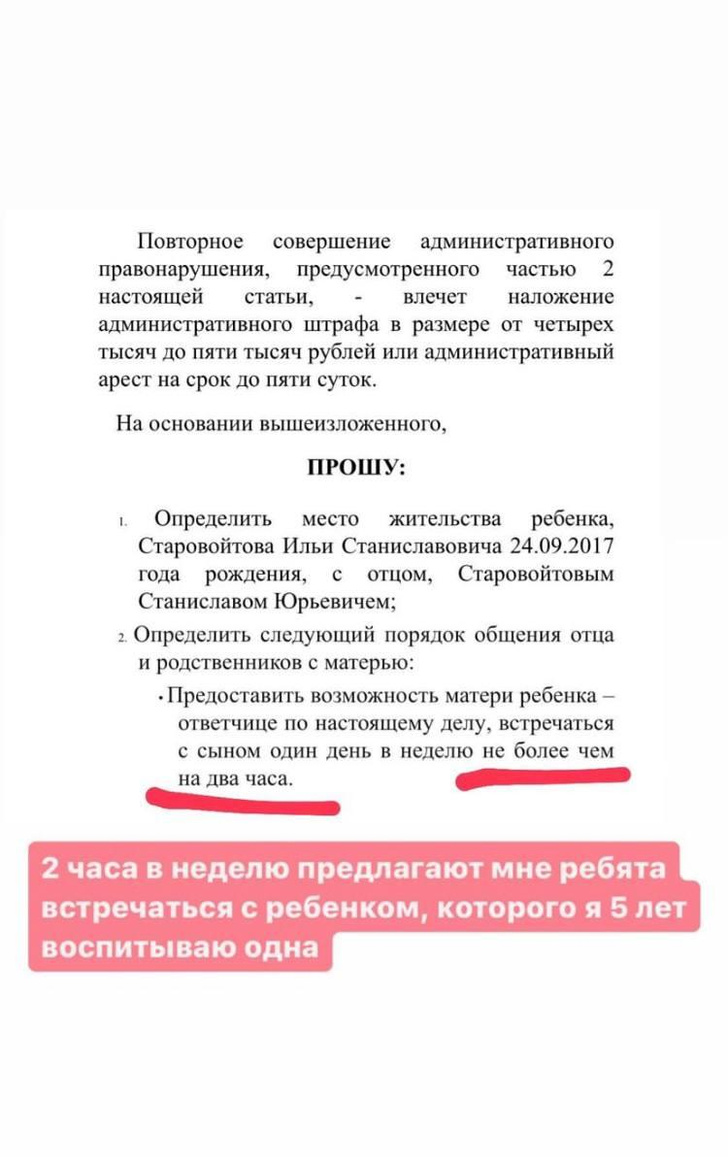 Повторное совершение административного правонарушения, предусмотренного частью 2 настоящей статьи, - влечет наложение административного штрафа в размере от четырех тысяч до пяти тысяч рублей или административный арест на срок до пяти суток.

На основании вышеизложенного,

ПРОШУ:

1. Определить место жительства ребенка, Старовойтова Ильи Станиславовича 24.09.2017 года рождения, с отцом, Старовойтовым Станиславом Юрьевичем;

2. Определить следующий порядок общения отца и родственников с матерью:

• Предоставить возможность матери ребенка – ответчице по настоящему делу, встречаться с сыном один день в неделю не более чем на два часа.

2 часа в неделю предлагают мне ребята встречаться с ребенком, которого я 5 лет воспитываю одна